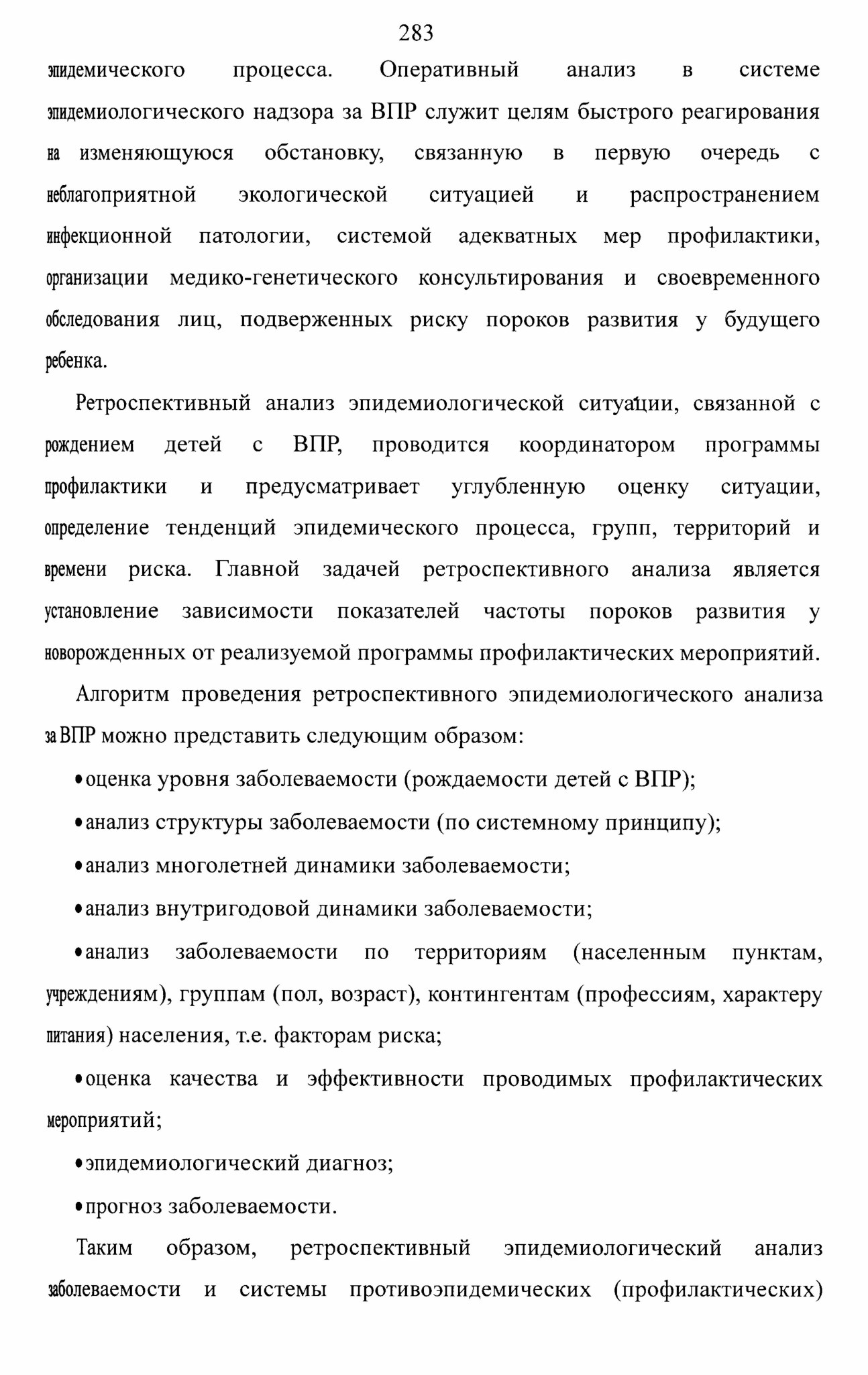 283

эпидемического процесса. Оперативный анализ в системе эпидемиологического надзора за ВПР служит целям быстрого реагирования на изменяющуюся обстановку, связанную в первую очередь с неблагоприятной экологической ситуацией и распространением инфекционной патологии, системой адекватных мер профилактики, организации медико-генетического консультирования и своевременного обследования лиц, подверженных риску пороков развития у будущего ребенка.

Ретроспективный анализ эпидемиологической ситуации, связанной с рождением детей с ВПР, проводится координатором программы профилактики и предусматривает углубленную оценку ситуации, определение тенденций эпидемического процесса, групп, территорий и времени риска. Главной задачей ретроспективного анализа является установление зависимости показателей частоты пороков развития у новорожденных от реализуемой программы профилактических мероприятий.

Алгоритм проведения ретроспективного эпидемиологического анализа за ВПР можно представить следующим образом:

• оценка уровня заболеваемости (рождаемости детей с ВПР);

• анализ структуры заболеваемости (по системному принципу);

• анализ многолетней динамики заболеваемости;

• анализ внутригодовой динамики заболеваемости;

• анализ заболеваемости по территориям (населенным пунктам, учреждениям), группам (пол, возраст), контингентам (профессиям, характеру питания) населения, т.е. факторам риска;

• оценка качества и эффективности проводимых профилактических мероприятий;

• эпидемиологический диагноз;

• прогноз заболеваемости.

Таким образом, ретроспективный эпидемиологический анализ заболеваемости и системы противоэпидемических (профилактических)